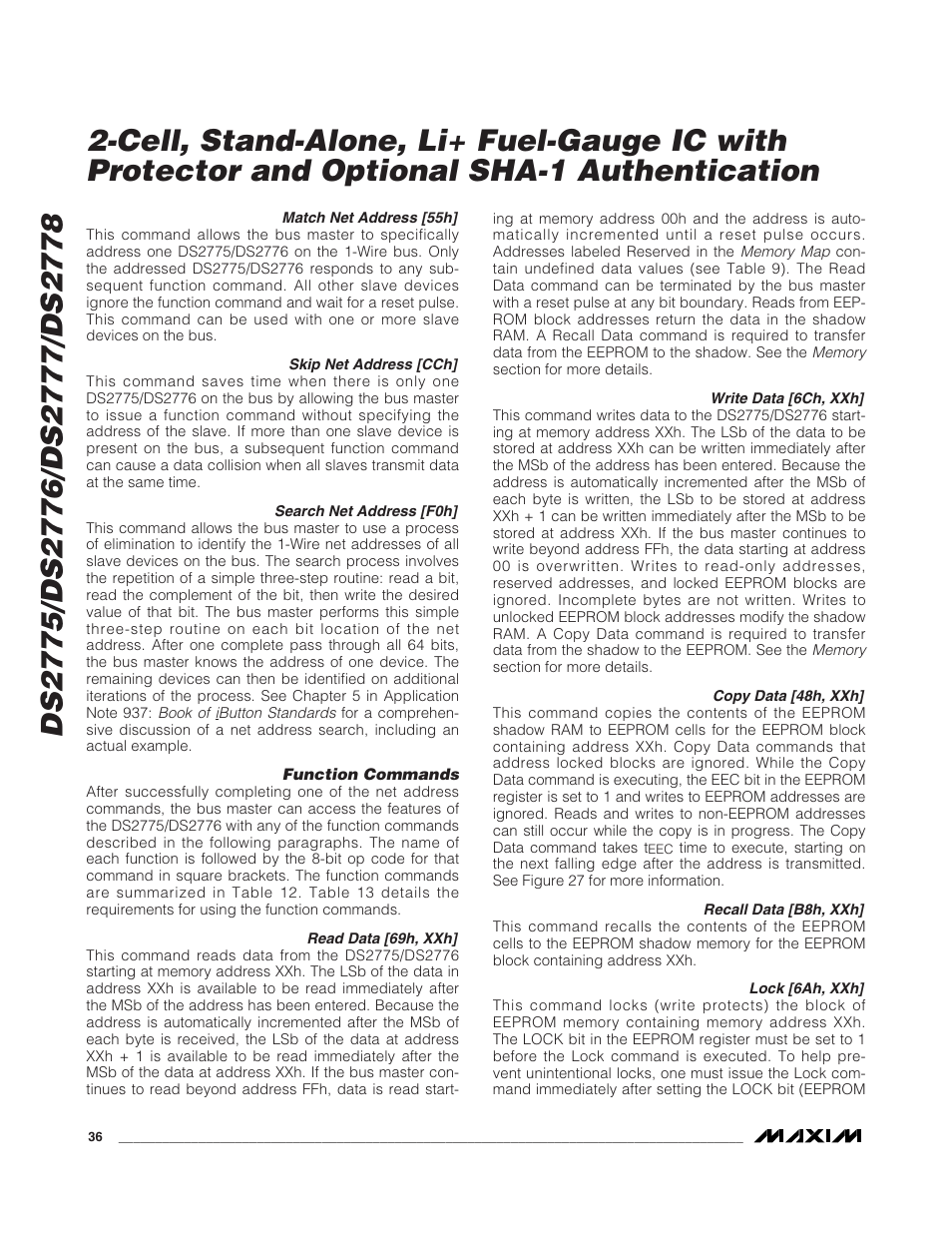 2-Cell, Stand-Alone, Li+ Fuel-Gauge IC with Protector and Optional SHA-1 Authentication

DS2775/DS2776/DS2777/DS2778

Match Net Address [55h]
This command allows the bus master to specifically address one DS2775/DS2776 on the 1-Wire bus. Only the addressed DS2775/DS2776 responds to any subsequent function command. All other slave devices ignore the function command and wait for a reset pulse. This command can be used with one or more slave devices on the bus.

Skip Net Address [CCh]
This command saves time when there is only one DS2775/DS2776 on the bus by allowing the bus master to issue a function command without specifying the address of the slave. If more than one slave device is present on the bus, a subsequent function command can cause a data collision when all slaves transmit data at the same time.

Search Net Address [F0h]
This command allows the bus master to use a process of elimination to identify the 1-Wire net addresses of all slave devices on the bus. The search process involves the repetition of a simple three-step routine: read a bit, read the complement of the bit, then write the desired value of that bit. The bus master performs this simple three-step routine on each bit location of the net address. After one complete pass through all 64 bits, the bus master knows the address of one device. The remaining devices can then be identified on additional iterations of the process. See Chapter 5 in Application Note 937: Book of iButton Standards for a comprehensive discussion of a net address search, including an actual example.

Function Commands
After successfully completing one of the net address commands, the bus master can access the features of the DS2775/DS2776 with any of the function commands described in the following paragraphs. The name of each function is followed by the 8-bit op code for that command in square brackets. The function commands are summarized in Table 12. Table 13 details the requirements for using the function commands.

Read Data [69h, XXh]
This command reads data from the DS2775/DS2776 starting at memory address XXh. The LSb of the data in address XXh is available to be read immediately after the MSb of the address has been entered. Because the address is automatically incremented after the MSb of each byte is received, the LSb of the data at address XXh + 1 is available to be read immediately after the MSb of the data at address XXh. If the bus master continues to read beyond address FFh, data is read starting at memory address 00h and the address is automatically incremented until a reset pulse occurs. Addresses labeled Reserved in the Memory Map contain undefined data values (see Table 9). The Read Data command can be terminated by the bus master with a reset pulse at any bit boundary. Reads from EEPROM block addresses return the data in the shadow RAM. A Recall Data command is required to transfer data from the EEPROM to the shadow. See the Memory section for more details.

Write Data [6Ch, XXh]
This command writes data to the DS2775/DS2776 starting at memory address XXh. The LSb of the data to be stored at address XXh can be written immediately after the MSb of the address has been entered. Because the address is automatically incremented after the MSb of each byte is written, the LSb to be stored at address XXh + 1 can be written immediately after the MSb to be stored at address XXh. If the bus master continues to write beyond address FFh, the data starting at address 00 is overwritten. Writes to read-only addresses, reserved addresses, and locked EEPROM blocks are ignored. Incomplete bytes are not written. Writes to unlocked EEPROM block addresses modify the shadow RAM. A Copy Data command is required to transfer data from the shadow to the EEPROM. See the Memory section for more details.

Copy Data [48h, XXh]
This command copies the contents of the EEPROM shadow RAM to EEPROM cells for the EEPROM block containing address XXh. Copy Data commands that address locked blocks are ignored. While the Copy Data command is executing, the EEC bit in the EEPROM register is set to 1 and writes to EEPROM addresses are ignored. Reads and writes to non-EEPROM addresses can still occur while the copy is in progress. The Copy Data command takes $t_{EEC}$ time to execute, starting on the next falling edge after the address is transmitted. See Figure 27 for more information.

Recall Data [B8h, XXh]
This command recalls the contents of the EEPROM cells to the EEPROM shadow memory for the EEPROM block containing address XXh.

Lock [6Ah, XXh]
This command locks (write protects) the block of EEPROM memory containing memory address XXh. The LOCK bit in the EEPROM register must be set to 1 before the Lock command is executed. To help prevent unintentional locks, one must issue the Lock command immediately after setting the LOCK bit (EEPROM

36

MAXIM